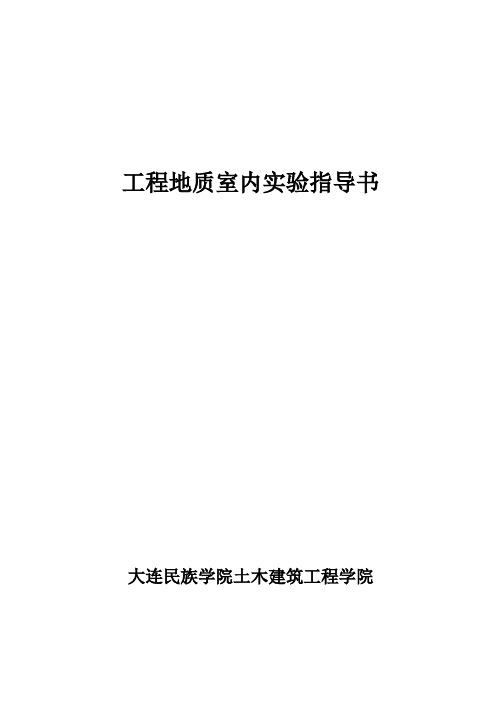 工程地质室内实验指导书

大连民族学院土木建筑工程学院